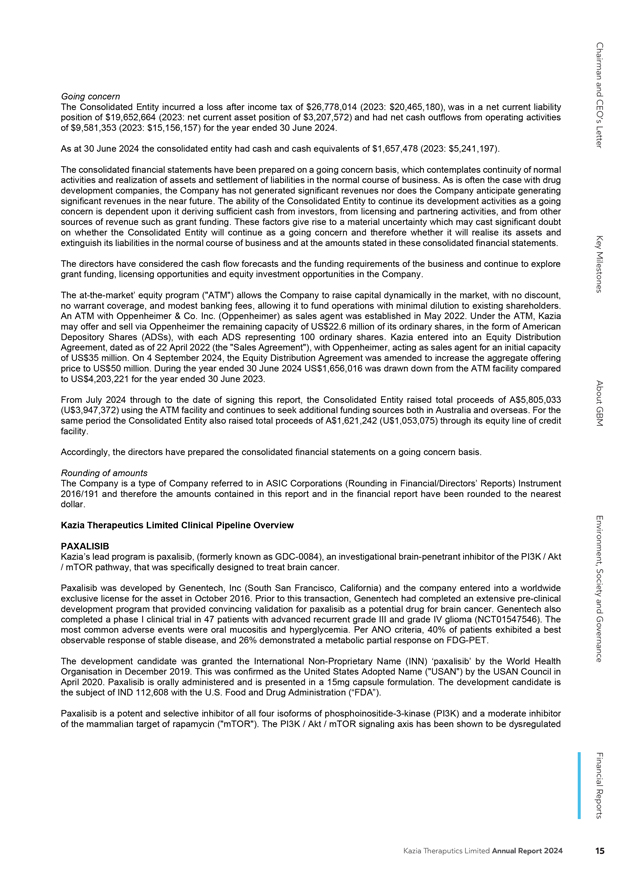 Going concern
The Consolidated Entity incurred a loss after income tax of $26,778,014 (2023: $20,465,180), was in a net current liability position of $19,652,664 (2023: net current asset position of $3,207,572) and had net cash outflows from operating activities of $9,581,353 (2023: $15,156,157) for the year ended 30 June 2024.

As at 30 June 2024 the consolidated entity had cash and cash equivalents of $1,657,478 (2023: $5,241,197).

The consolidated financial statements have been prepared on a going concern basis, which contemplates continuity of normal activities and realization of assets and settlement of liabilities in the normal course of business. As is often the case with drug development companies, the Company has not generated significant revenues nor does the Company anticipate generating significant revenues in the near future. The ability of the Consolidated Entity to continue its development activities as a going concern is dependent upon it deriving sufficient cash from investors, from licensing and partnering activities, and from other sources of revenue such as grant funding. These factors give rise to a material uncertainty which may cast significant doubt on whether the Consolidated Entity will continue as a going concern and therefore whether it will realise its assets and extinguish its liabilities in the normal course of business and at the amounts stated in these consolidated financial statements.

The directors have considered the cash flow forecasts and the funding requirements of the business and continue to explore grant funding, licensing opportunities and equity investment opportunities in the Company.

The at-the-market' equity program ("ATM") allows the Company to raise capital dynamically in the market, with no discount, no warrant coverage, and modest banking fees, allowing it to fund operations with minimal dilution to existing shareholders. An ATM with Oppenheimer & Co. Inc. (Oppenheimer) as sales agent was established in May 2022. Under the ATM, Kazia may offer and sell via Oppenheimer the remaining capacity of US$22.6 million of its ordinary shares, in the form of American Depository Shares (ADSs), with each ADS representing 100 ordinary shares. Kazia entered into an Equity Distribution Agreement, dated as of 22 April 2022 (the "Sales Agreement"), with Oppenheimer, acting as sales agent for an initial capacity of US$35 million. On 4 September 2024, the Equity Distribution Agreement was amended to increase the aggregate offering price to US$50 million. During the year ended 30 June 2024 US$1,656,016 was drawn down from the ATM facility compared to US$4,203,221 for the year ended 30 June 2023.

From July 2024 through to the date of signing this report, the Consolidated Entity raised total proceeds of A$5,805,033 (U$3,947,372) using the ATM facility and continues to seek additional funding sources both in Australia and overseas. For the same period the Consolidated Entity also raised total proceeds of A$1,621,242 (U$1,053,075) through its equity line of credit facility.

Accordingly, the directors have prepared the consolidated financial statements on a going concern basis.

Rounding of amounts
The Company is a type of Company referred to in ASIC Corporations (Rounding in Financial/Directors' Reports) Instrument 2016/191 and therefore the amounts contained in this report and in the financial report have been rounded to the nearest dollar.

Kazia Therapeutics Limited Clinical Pipeline Overview

PAXALISIB
Kazia's lead program is paxalisib, (formerly known as GDC-0084), an investigational brain-penetrant inhibitor of the PI3K / Akt / mTOR pathway, that was specifically designed to treat brain cancer.

Paxalisib was developed by Genentech, Inc (South San Francisco, California) and the company entered into a worldwide exclusive license for the asset in October 2016. Prior to this transaction, Genentech had completed an extensive pre-clinical development program that provided convincing validation for paxalisib as a potential drug for brain cancer. Genentech also completed a phase I clinical trial in 47 patients with advanced recurrent grade III and grade IV glioma (NCT01547546). The most common adverse events were oral mucositis and hyperglycemia. Per ANO criteria, 40% of patients exhibited a best observable response of stable disease, and 26% demonstrated a metabolic partial response on FDG-PET.

The development candidate was granted the International Non-Proprietary Name (INN) 'paxalisib' by the World Health Organisation in December 2019. This was confirmed as the United States Adopted Name ("USAN") by the USAN Council in April 2020. Paxalisib is orally administered and is presented in a 15mg capsule formulation. The development candidate is the subject of IND 112,608 with the U.S. Food and Drug Administration ("FDA").

Paxalisib is a potent and selective inhibitor of all four isoforms of phosphoinositide-3-kinase (PI3K) and a moderate inhibitor of the mammalian target of rapamycin ("mTOR"). The PI3K / Akt / mTOR signaling axis has been shown to be dysregulated

Chairman and CEO's Letter
Key Milestones
About GBM
Environment, Society and Governance
Financial Reports

Kazia Theraputics Limited Annual Report 2024 15